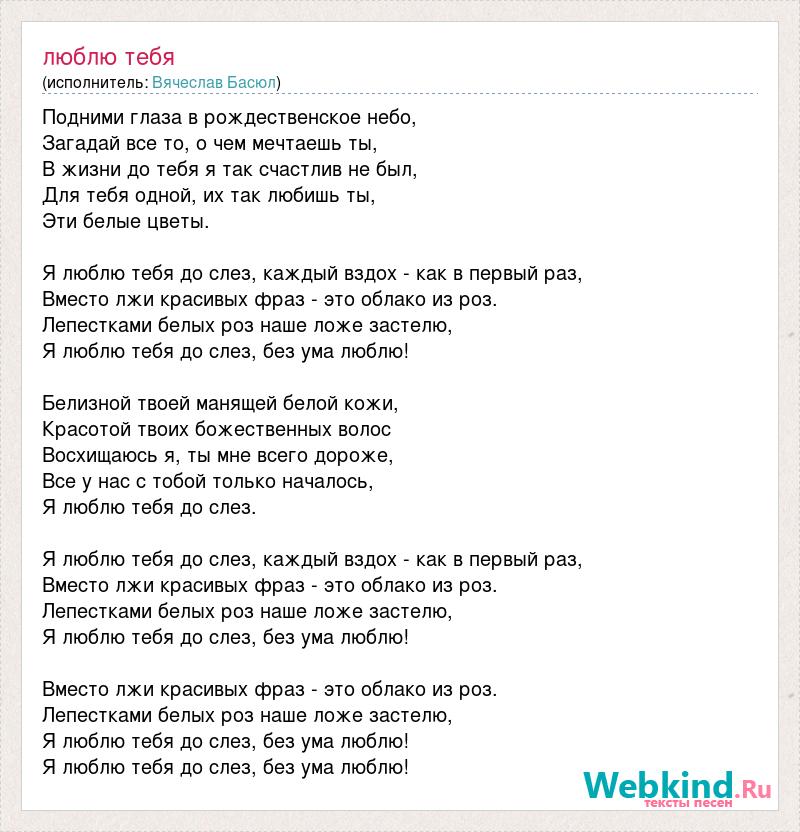 люблю тебя
(исполнитель: Вячеслав Басюл)

Подними глаза в рождественское небо,
Загадай все то, о чем мечтаешь ты,
В жизни до тебя я так счастлив не был,
Для тебя одной, их так любишь ты,
Эти белые цветы.

Я люблю тебя до слез, каждый вздох - как в первый раз,
Вместо лжи красивых фраз - это облако из роз.
Лепестками белых роз наше ложе застелю,
Я люблю тебя до слез, без ума люблю!

Белизной твоей манящей белой кожи,
Красотой твоих божественных волос
Восхищаюсь я, ты мне всего дороже,
Все у нас с тобой только началось,
Я люблю тебя до слез.

Я люблю тебя до слез, каждый вздох - как в первый раз,
Вместо лжи красивых фраз - это облако из роз.
Лепестками белых роз наше ложе застелю,
Я люблю тебя до слез, без ума люблю!

Вместо лжи красивых фраз - это облако из роз.
Лепестками белых роз наше ложе застелю,
Я люблю тебя до слез, без ума люблю!
Я люблю тебя до слез, без ума люблю!

Webkind.Ru
тексты песен